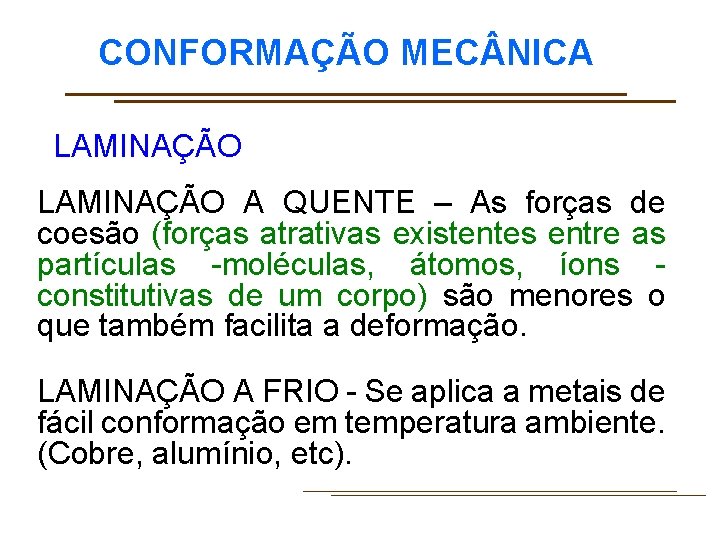 CONFORMAÇÃO MECÂNICA

LAMINAÇÃO

LAMINAÇÃO A QUENTE – As forças de coesão (forças atrativas existentes entre as partículas -moléculas, átomos, íons - constitutivas de um corpo) são menores o que também facilita a deformação.

LAMINAÇÃO A FRIO - Se aplica a metais de fácil conformação em temperatura ambiente. (Cobre, alumínio, etc).